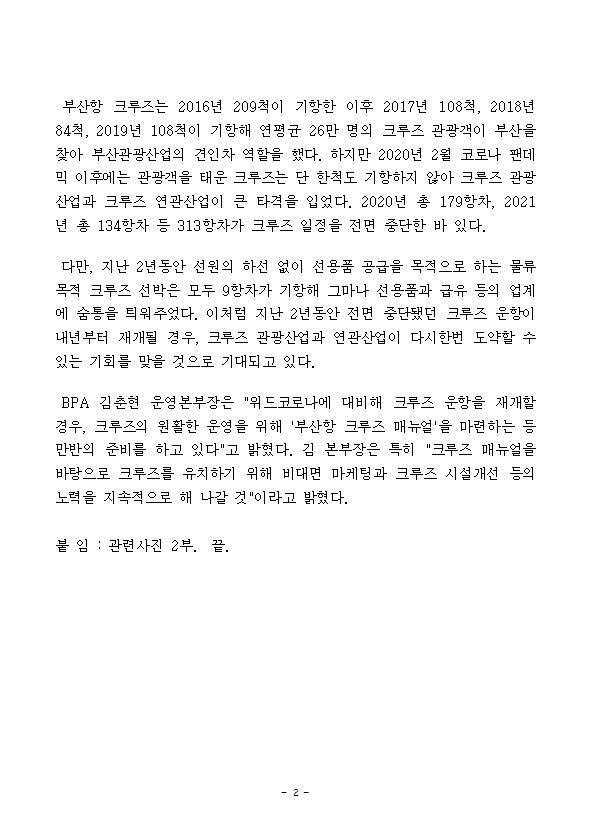 부산항 크루즈는 2016년 209척이 기항한 이후 2017년 108척, 2018년 84척, 2019년 108척이 기항해 연평균 26만 명의 크루즈 관광객이 부산을 찾아 부산관광산업의 견인차 역할을 했다. 하지만 2020년 2월 코로나 팬데믹 이후에는 관광객을 태운 크루즈는 단 한척도 기항하지 않아 크루즈 관광산업과 크루즈 연관산업이 큰 타격을 입었다. 2020년 총 179항차, 2021년 총 134항차 등 313항차가 크루즈 일정을 전면 중단한 바 있다.

다만, 지난 2년동안 선원의 하선 없이 선용품 공급을 목적으로 하는 물류 목적 크루즈 선박은 모두 9항차가 기항해 그마나 선용품과 급유 등의 업계에 숨통을 틔워주었다. 이처럼 지난 2년동안 전면 중단됐던 크루즈 운항이 내년부터 재개될 경우, 크루즈 관광산업과 연관산업이 다시한번 도약할 수 있는 기회를 맞을 것으로 기대되고 있다.

BPA 김춘현 운영본부장은 "위드코로나에 대비해 크루즈 운항을 재개할 경우, 크루즈의 원활한 운영을 위해 '부산항 크루즈 매뉴얼'을 마련하는 등 만반의 준비를 하고 있다"고 밝혔다. 김 본부장은 특히 "크루즈 매뉴얼을 바탕으로 크루즈를 유치하기 위해 비대면 마케팅과 크루즈 시설개선 등의 노력을 지속적으로 해 나갈 것"이라고 밝혔다.

붙 임 : 관련사진 2부. 끝.

- 2 -